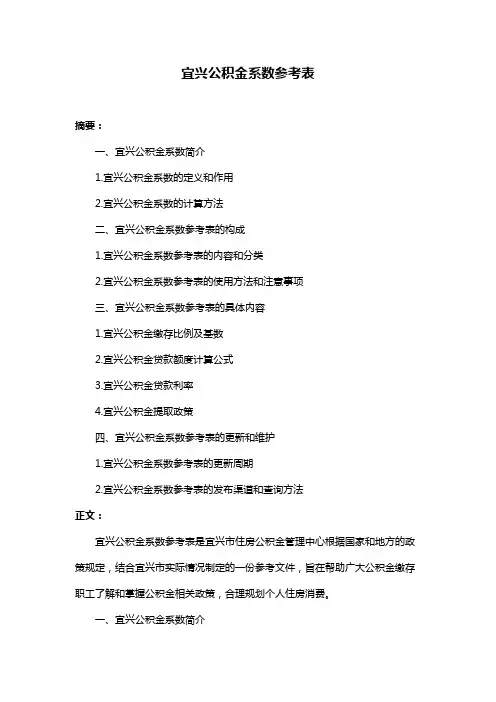 宜兴公积金系数参考表

摘要：

一、宜兴公积金系数简介

1.宜兴公积金系数的定义和作用

2.宜兴公积金系数的计算方法

二、宜兴公积金系数参考表的构成

1.宜兴公积金系数参考表的内容和分类

2.宜兴公积金系数参考表的使用方法和注意事项

三、宜兴公积金系数参考表的具体内容

1.宜兴公积金缴存比例及基数

2.宜兴公积金贷款额度计算公式

3.宜兴公积金贷款利率

4.宜兴公积金提取政策

四、宜兴公积金系数参考表的更新和维护

1.宜兴公积金系数参考表的更新周期

2.宜兴公积金系数参考表的发布渠道和查询方法

正文：

宜兴公积金系数参考表是宜兴市住房公积金管理中心根据国家和地方的政策规定，结合宜兴市实际情况制定的一份参考文件，旨在帮助广大公积金缴存职工了解和掌握公积金相关政策，合理规划个人住房消费。

一、宜兴公积金系数简介